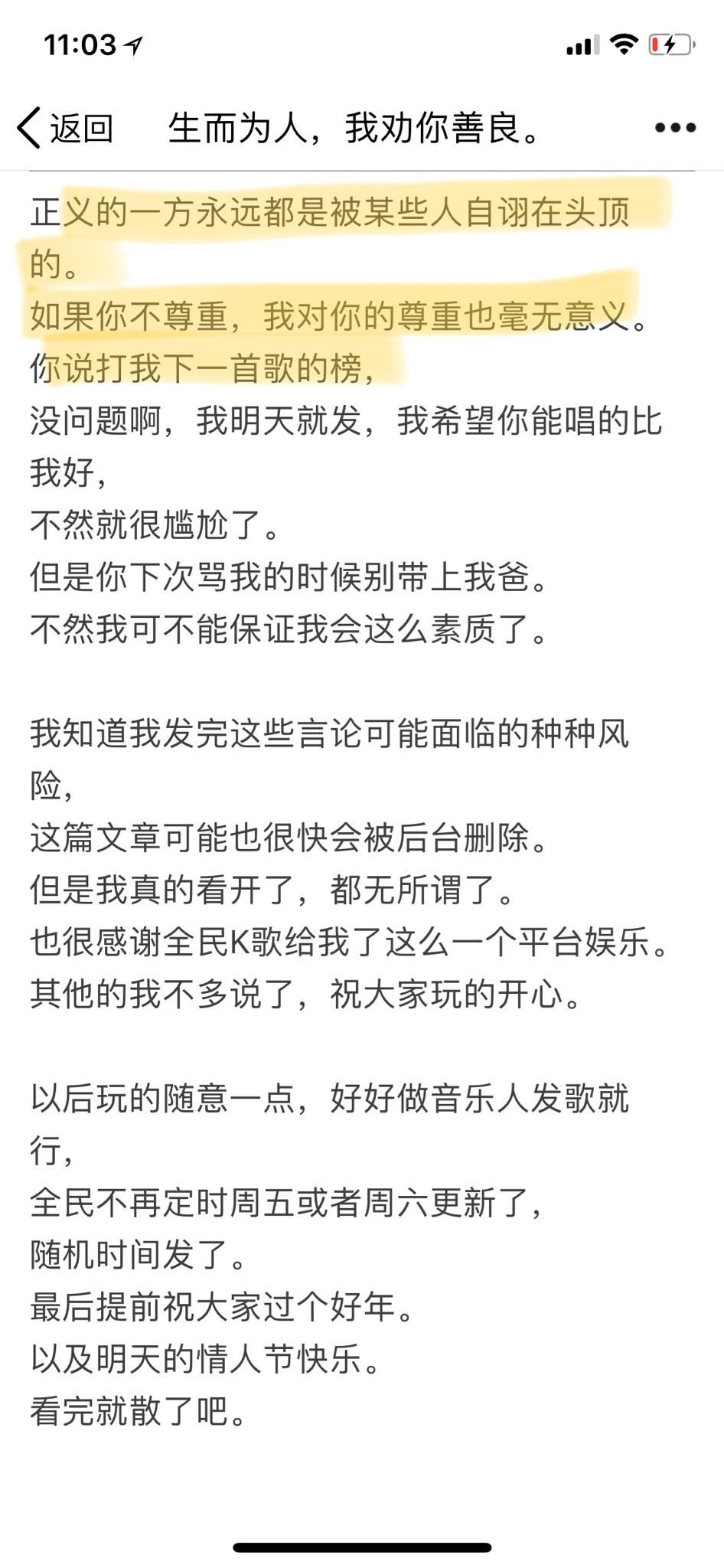 11:03

返回　生而为人，我劝你善良。

正义的一方永远都是被某些人自诩在头顶的。
如果你不尊重，我对你的尊重也毫无意义。
你说打我下一首歌的榜，
没问题啊，我明天就发，我希望你能唱的比我好，
不然就很尴尬了。
但是你下次骂我的时候别带上我爸。
不然我可不能保证我会这么素质了。

我知道我发完这些言论可能面临的种种风险，
这篇文章可能也很快会被后台删除。
但是我真的看开了，都无所谓了。
也很感谢全民K歌给我了这么一个平台娱乐。
其他的我不多说了，祝大家玩的开心。

以后玩的随意一点，好好做音乐人发歌就行，
全民不再定时周五或者周六更新了，
随机时间发了。
最后提前祝大家过个好年。
以及明天的情人节快乐。
看完就散了吧。